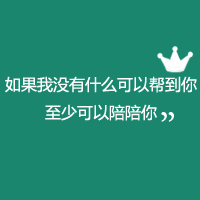 如果我没有什么可以帮到你
至少可以陪陪你 ,,